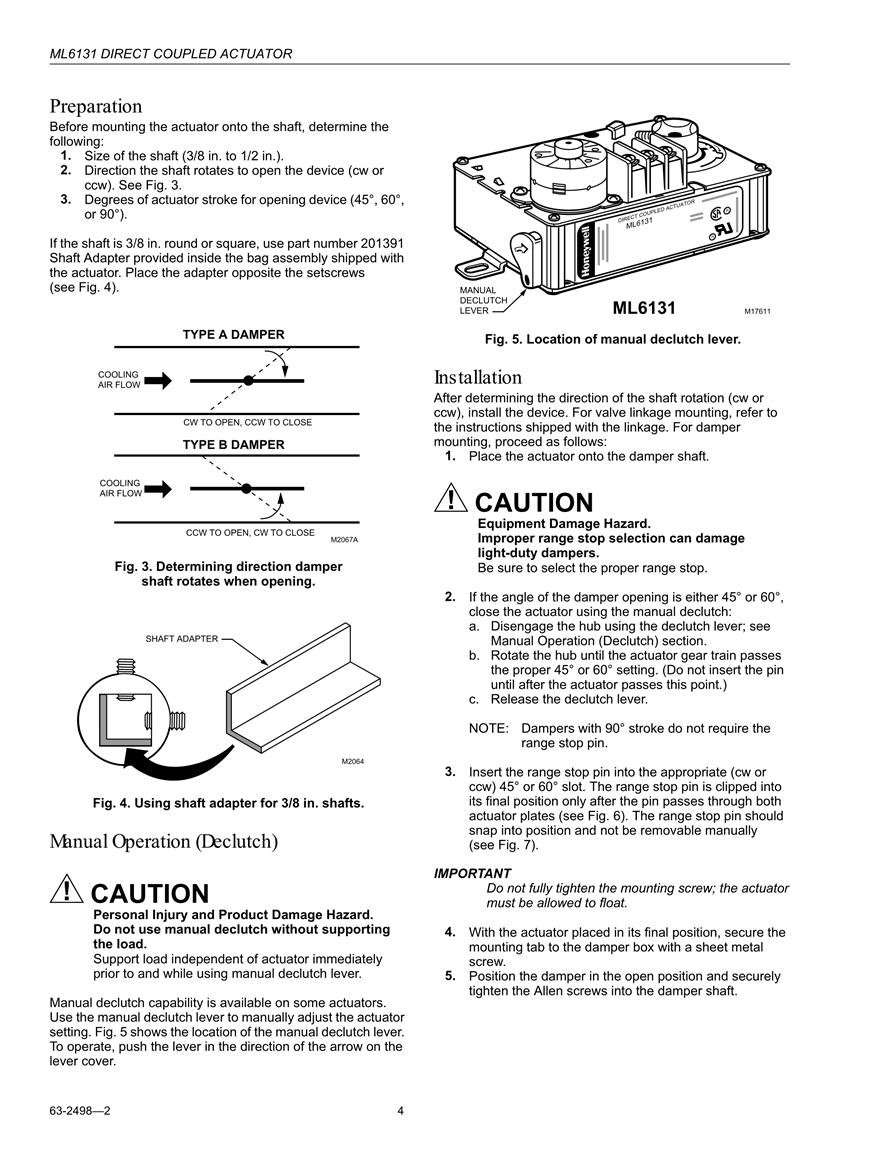 ML6131 DIRECT COUPLED ACTUATOR

Preparation

Before mounting the actuator onto the shaft, determine the following:
1. Size of the shaft (3/8 in. to 1/2 in.).
2. Direction the shaft rotates to open the device (cw or ccw). See Fig. 3.
3. Degrees of actuator stroke for opening device (45°, 60°, or 90°).

If the shaft is 3/8 in. round or square, use part number 201391 Shaft Adapter provided inside the bag assembly shipped with the actuator. Place the adapter opposite the setscrews (see Fig. 4).

TYPE A DAMPER
COOLING AIR FLOW
CW TO OPEN, CCW TO CLOSE
TYPE B DAMPER
COOLING AIR FLOW
CCW TO OPEN, CW TO CLOSE
M2067A

Fig. 3. Determining direction damper shaft rotates when opening.

SHAFT ADAPTER
M2064

Fig. 4. Using shaft adapter for 3/8 in. shafts.

Manual Operation (Declutch)

CAUTION
Personal Injury and Product Damage Hazard.
Do not use manual declutch without supporting the load.
Support load independent of actuator immediately prior to and while using manual declutch lever.

Manual declutch capability is available on some actuators. Use the manual declutch lever to manually adjust the actuator setting. Fig. 5 shows the location of the manual declutch lever. To operate, push the lever in the direction of the arrow on the lever cover.

DIRECT COUPLED ACTUATOR
ML6131
Honeywell
MANUAL DECLUTCH LEVER
ML6131
M17611

Fig. 5. Location of manual declutch lever.

Installation

After determining the direction of the shaft rotation (cw or ccw), install the device. For valve linkage mounting, refer to the instructions shipped with the linkage. For damper mounting, proceed as follows:
1. Place the actuator onto the damper shaft.

CAUTION
Equipment Damage Hazard.
Improper range stop selection can damage light-duty dampers.
Be sure to select the proper range stop.

2. If the angle of the damper opening is either 45° or 60°, close the actuator using the manual declutch:
a. Disengage the hub using the declutch lever; see Manual Operation (Declutch) section.
b. Rotate the hub until the actuator gear train passes the proper 45° or 60° setting. (Do not insert the pin until after the actuator passes this point.)
c. Release the declutch lever.

NOTE: Dampers with 90° stroke do not require the range stop pin.

3. Insert the range stop pin into the appropriate (cw or ccw) 45° or 60° slot. The range stop pin is clipped into its final position only after the pin passes through both actuator plates (see Fig. 6). The range stop pin should snap into position and not be removable manually (see Fig. 7).

IMPORTANT
Do not fully tighten the mounting screw; the actuator must be allowed to float.

4. With the actuator placed in its final position, secure the mounting tab to the damper box with a sheet metal screw.
5. Position the damper in the open position and securely tighten the Allen screws into the damper shaft.

63-2498—2 4